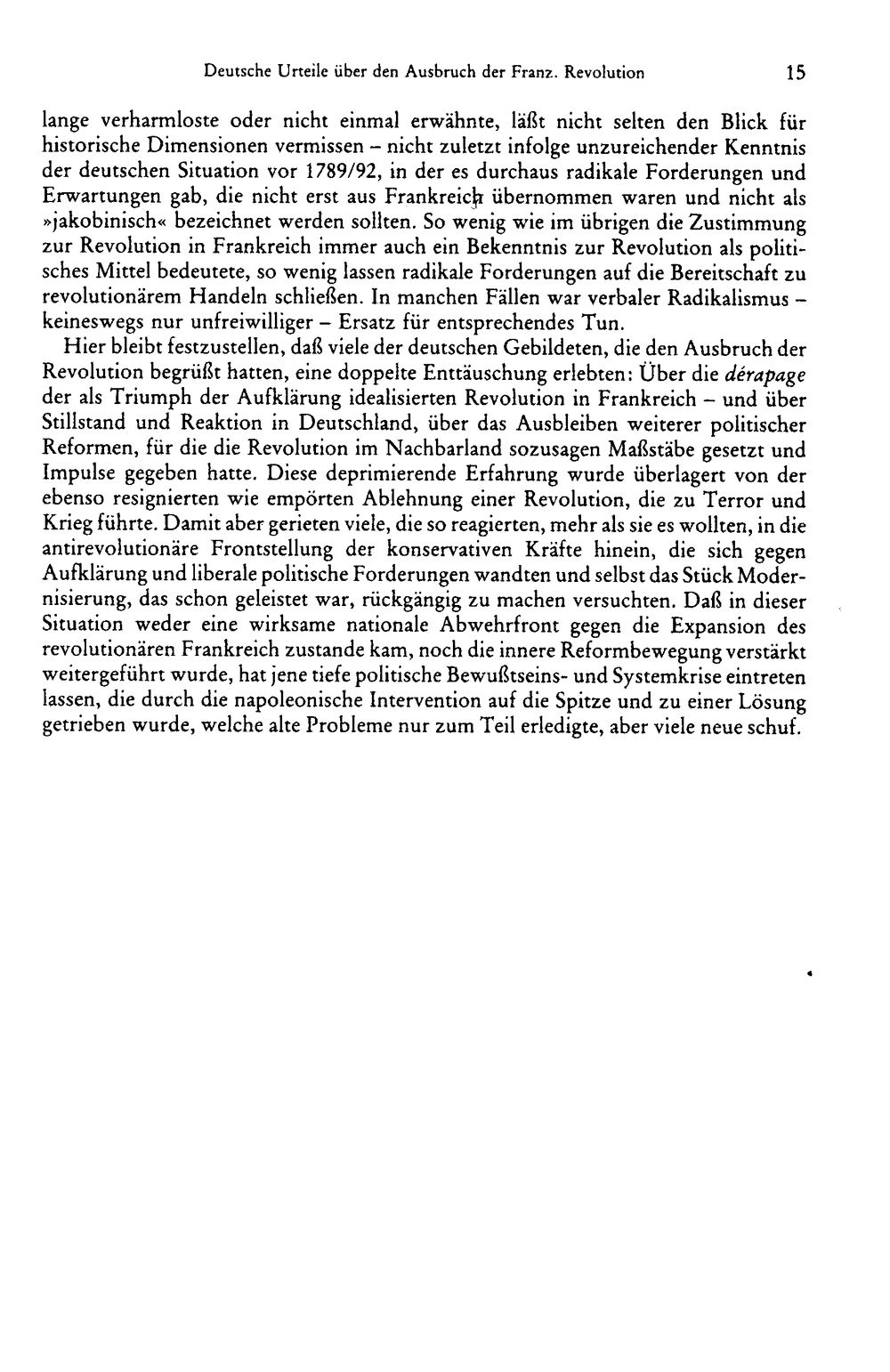 Deutsche Urteile über den Ausbruch der Franz. Revolution 15

lange verharmloste oder nicht einmal erwähnte, läßt nicht selten den Blick für historische Dimensionen vermissen – nicht zuletzt infolge unzureichender Kenntnis der deutschen Situation vor 1789/92, in der es durchaus radikale Forderungen und Erwartungen gab, die nicht erst aus Frankreich übernommen waren und nicht als »jakobinisch« bezeichnet werden sollten. So wenig wie im übrigen die Zustimmung zur Revolution in Frankreich immer auch ein Bekenntnis zur Revolution als politisches Mittel bedeutete, so wenig lassen radikale Forderungen auf die Bereitschaft zu revolutionärem Handeln schließen. In manchen Fällen war verbaler Radikalismus – keineswegs nur unfreiwilliger – Ersatz für entsprechendes Tun.

Hier bleibt festzustellen, daß viele der deutschen Gebildeten, die den Ausbruch der Revolution begrüßt hatten, eine doppelte Enttäuschung erlebten: Über die dérapage der als Triumph der Aufklärung idealisierten Revolution in Frankreich – und über Stillstand und Reaktion in Deutschland, über das Ausbleiben weiterer politischer Reformen, für die die Revolution im Nachbarland sozusagen Maßstäbe gesetzt und Impulse gegeben hatte. Diese deprimierende Erfahrung wurde überlagert von der ebenso resignierten wie empörten Ablehnung einer Revolution, die zu Terror und Krieg führte. Damit aber gerieten viele, die so reagierten, mehr als sie es wollten, in die antirevolutionäre Frontstellung der konservativen Kräfte hinein, die sich gegen Aufklärung und liberale politische Forderungen wandten und selbst das Stück Modernisierung, das schon geleistet war, rückgängig zu machen versuchten. Daß in dieser Situation weder eine wirksame nationale Abwehrfront gegen die Expansion des revolutionären Frankreich zustande kam, noch die innere Reformbewegung verstärkt weitergeführt wurde, hat jene tiefe politische Bewußtseins- und Systemkrise eintreten lassen, die durch die napoleonische Intervention auf die Spitze und zu einer Lösung getrieben wurde, welche alte Probleme nur zum Teil erledigte, aber viele neue schuf.